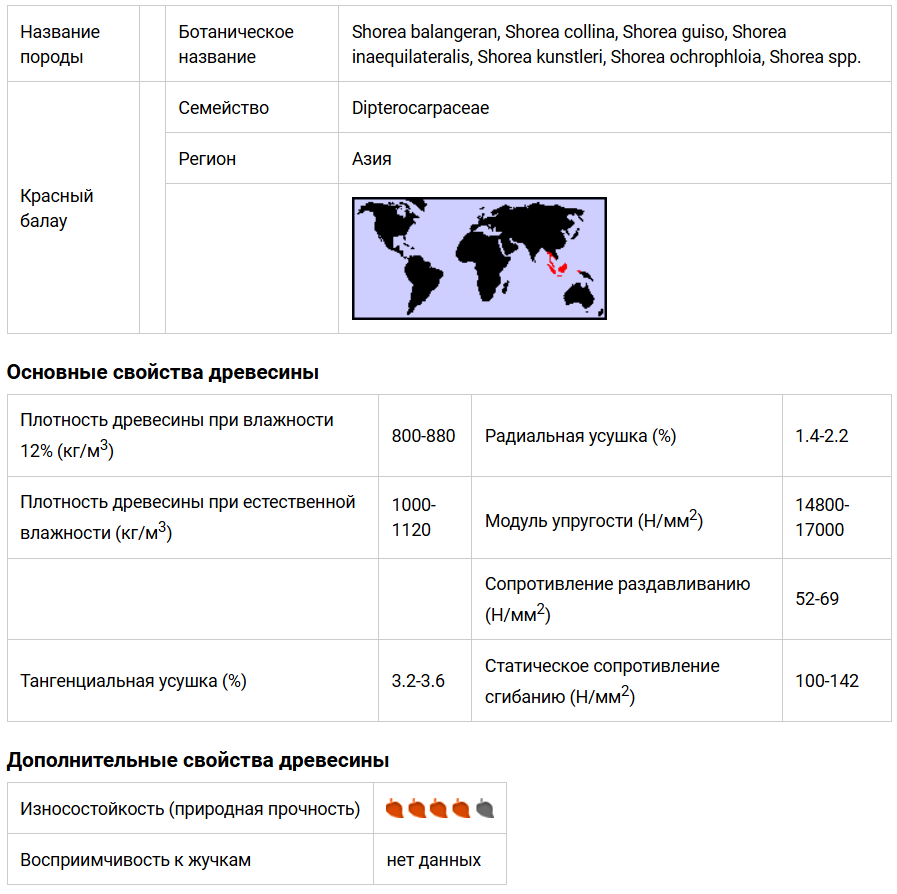 | Название породы | | Ботаническое название | Shorea balangeran, Shorea collina, Shorea guiso, Shorea inaequilateralis, Shorea kunstleri, Shorea ochrophloia, Shorea spp. |
|---|---|---|---|
| Красный балау | | Семейство | Dipterocarpaceae |
| | | Регион | Азия |
| | | | |

**Основные свойства древесины**

| Плотность древесины при влажности 12% (кг/м$^3$) | 800-880 | Радиальная усушка (%) | 1.4-2.2 |
|---|---|---|---|
| Плотность древесины при естественной влажности (кг/м$^3$) | 1000-1120 | Модуль упругости (Н/мм$^2$) | 14800-17000 |
| | | Сопротивление раздавливанию (Н/мм$^2$) | 52-69 |
| Тангенциальная усушка (%) | 3.2-3.6 | Статическое сопротивление сгибанию (Н/мм$^2$) | 100-142 |

**Дополнительные свойства древесины**

| Износостойкость (природная прочность) | |
|---|---|
| Восприимчивость к жучкам | нет данных |